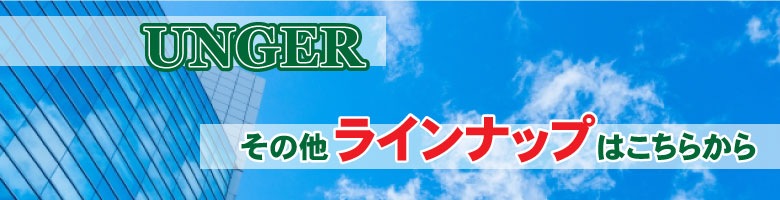 UNGER

その他 ラインナップ はこちらから